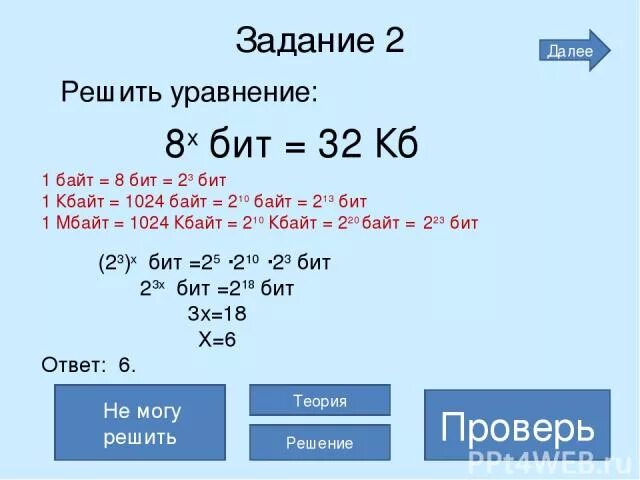 Задание 2

Далее

Решить уравнение:

$8^x$ бит = 32 Кб

1 байт = 8 бит = $2^3$ бит
1 Кбайт = 1024 байт = $2^{10}$ байт = $2^{13}$ бит
1 Мбайт = 1024 Кбайт = $2^{10}$ Кбайт = $2^{20}$ байт = $2^{23}$ бит

$(2^3)^x$ бит $=2^5 \cdot 2^{10} \cdot 2^3$ бит
$2^{3x}$ бит $=2^{18}$ бит
3x=18
X=6

Ответ: 6.

Не могу решить

Теория

Решение

Проверь

PPt4WEB.ru